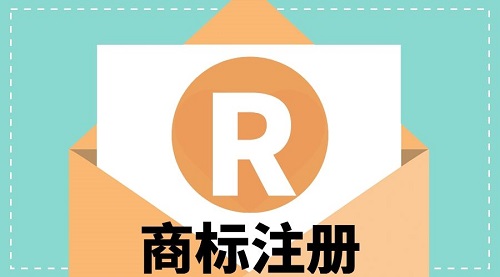 R

商标注册